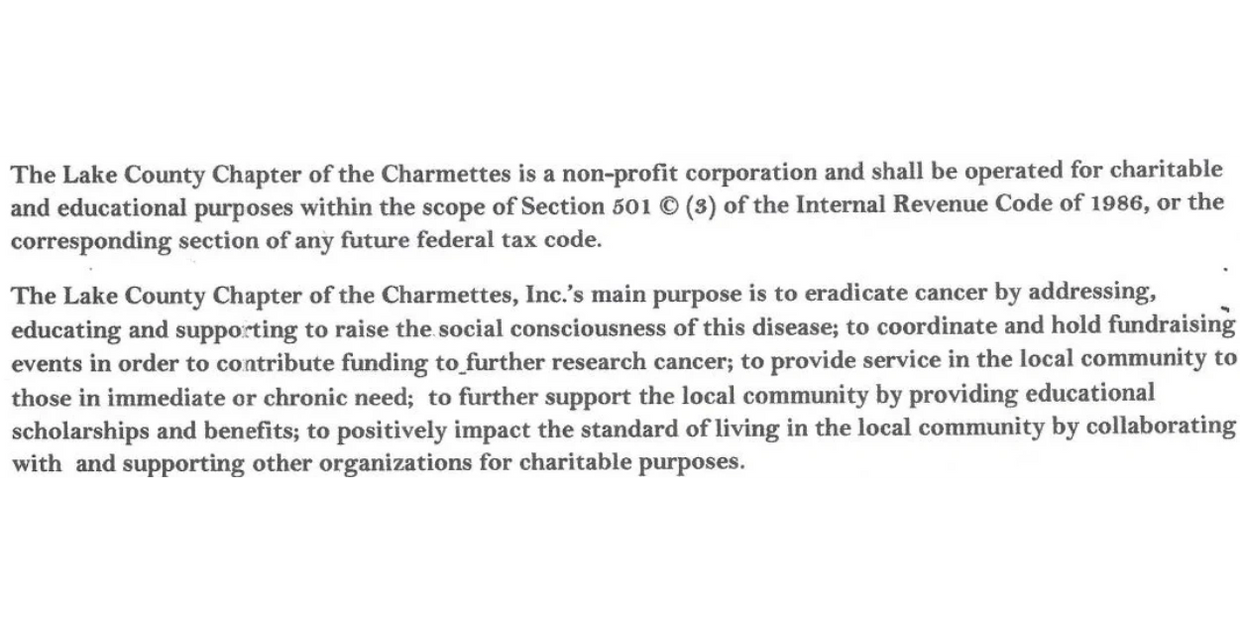 The Lake County Chapter of the Charmettes is a non-profit corporation and shall be operated for charitable and educational purposes within the scope of Section 501 © (3) of the Internal Revenue Code of 1986, or the corresponding section of any future federal tax code.

The Lake County Chapter of the Charmettes, Inc.'s main purpose is to eradicate cancer by addressing, educating and supporting to raise the social consciousness of this disease; to coordinate and hold fundraising events in order to contribute funding to further research cancer; to provide service in the local community to those in immediate or chronic need; to further support the local community by providing educational scholarships and benefits; to positively impact the standard of living in the local community by collaborating with and supporting other organizations for charitable purposes.